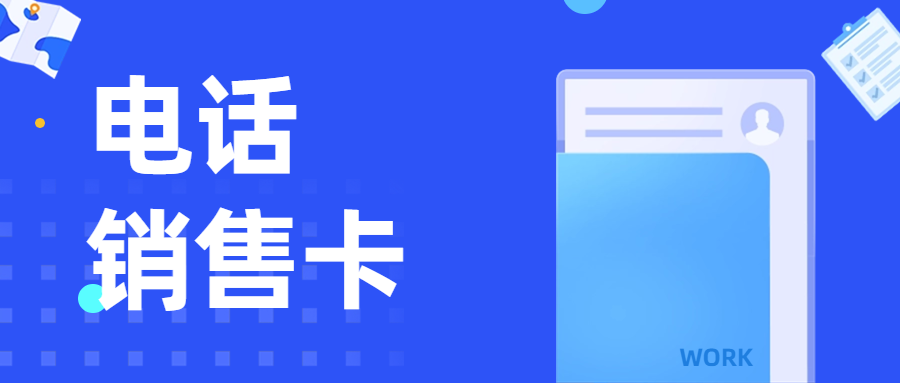 电话
销售卡

WORK